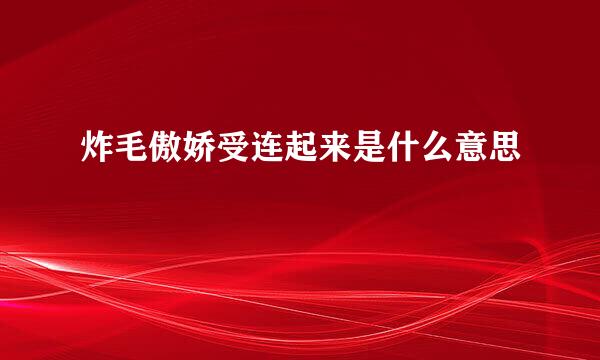 炸毛傲娇受连起来是什么意思